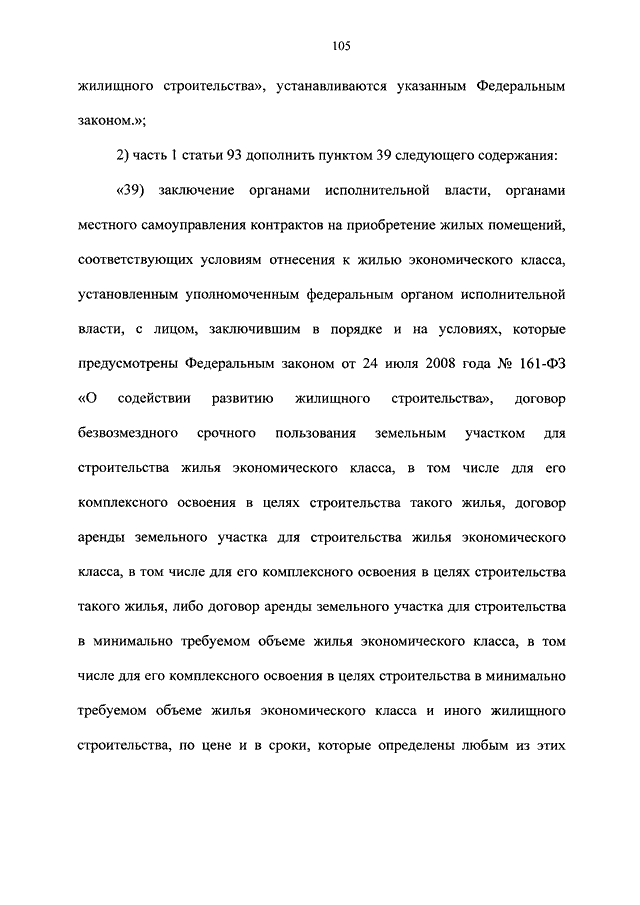 105

жилищного строительства», устанавливаются указанным Федеральным законом.»;

2) часть 1 статьи 93 дополнить пунктом 39 следующего содержания:

«39) заключение органами исполнительной власти, органами местного самоуправления контрактов на приобретение жилых помещений, соответствующих условиям отнесения к жилью экономического класса, установленным уполномоченным федеральным органом исполнительной власти, с лицом, заключившим в порядке и на условиях, которые предусмотрены Федеральным законом от 24 июля 2008 года № 161-ФЗ «О содействии развитию жилищного строительства», договор безвозмездного срочного пользования земельным участком для строительства жилья экономического класса, в том числе для его комплексного освоения в целях строительства такого жилья, договор аренды земельного участка для строительства жилья экономического класса, в том числе для его комплексного освоения в целях строительства такого жилья, либо договор аренды земельного участка для строительства в минимально требуемом объеме жилья экономического класса, в том числе для его комплексного освоения в целях строительства в минимально требуемом объеме жилья экономического класса и иного жилищного строительства, по цене и в сроки, которые определены любым из этих